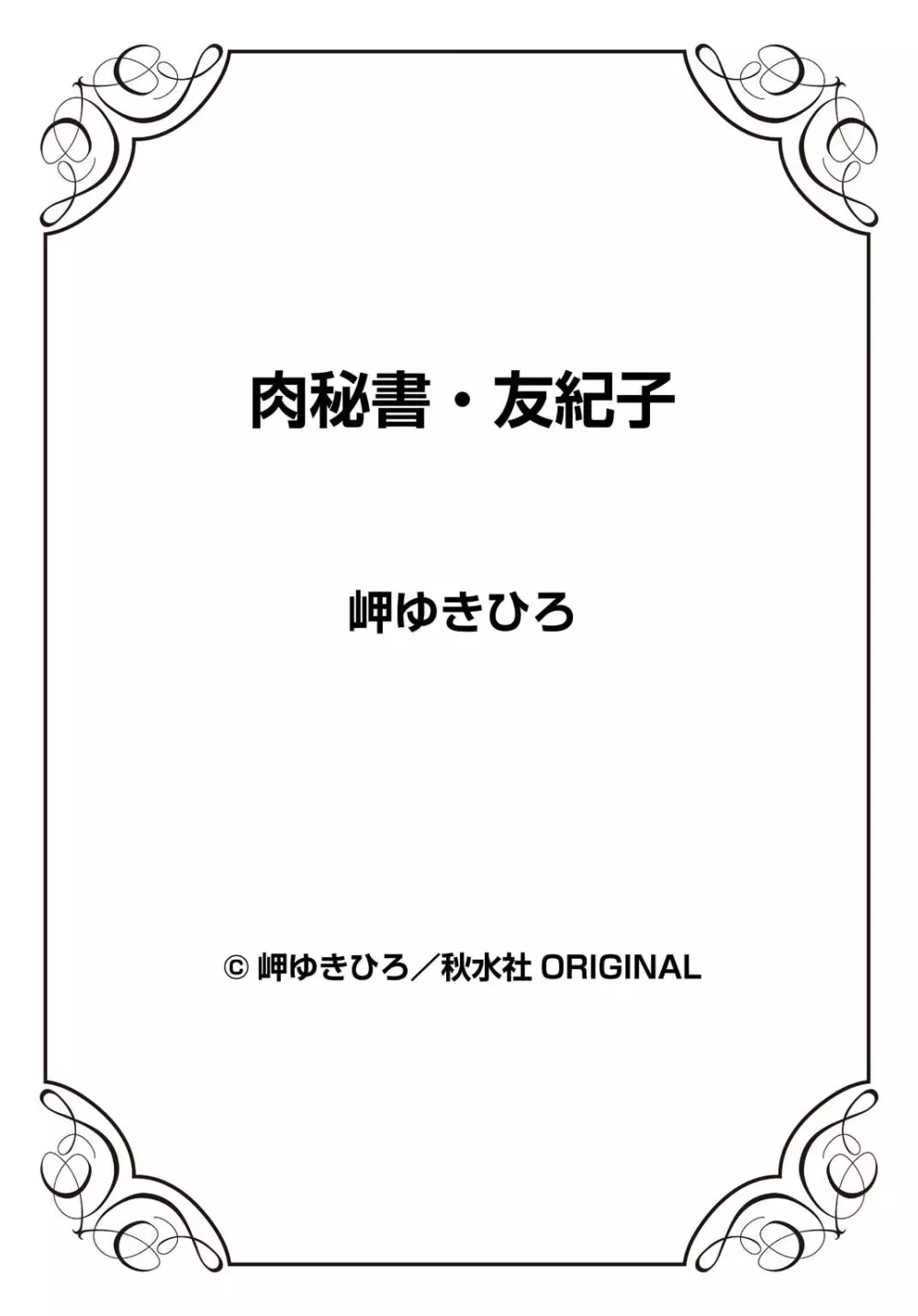 肉秘書・友紀子

岬ゆきひろ

© 岬ゆきひろ／秋水社 ORIGINAL